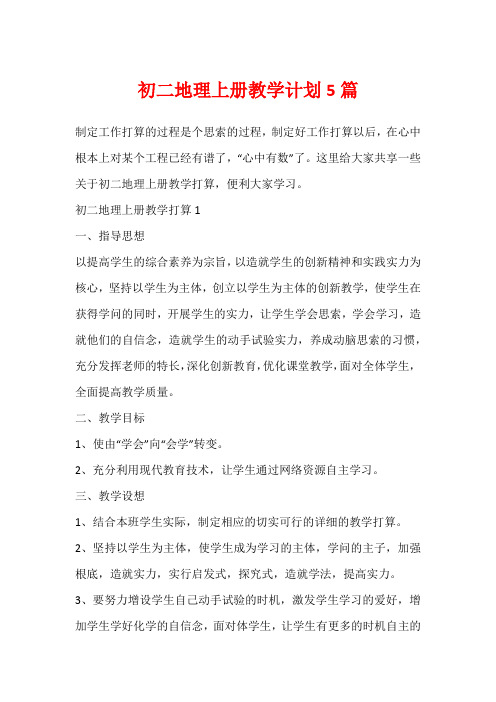 初二地理上册教学计划5篇

制定工作打算的过程是个思索的过程，制定好工作打算以后，在心中根本上对某个工程已经有谱了，“心中有数”了。这里给大家共享一些关于初二地理上册教学打算，便利大家学习。

初二地理上册教学打算1

一、指导思想

以提高学生的综合素养为宗旨，以造就学生的创新精神和实践实力为核心，坚持以学生为主体，创立以学生为主体的创新教学，使学生在获得学问的同时，开展学生的实力，让学生学会思索，学会学习，造就他们的自信念，造就学生的动手试验实力，养成动脑思索的习惯，充分发挥老师的特长，深化创新教育，优化课堂教学，面对全体学生，全面提高教学质量。

二、教学目标

1、使由“学会”向“会学”转变。

2、充分利用现代教育技术，让学生通过网络资源自主学习。

三、教学设想

1、结合本班学生实际，制定相应的切实可行的详细的教学打算。

2、坚持以学生为主体，使学生成为学习的主体，学问的主子，加强根底，造就实力，实行启发式，探究式，造就学法，提高实力。

3、要努力增设学生自己动手试验的时机，激发学生学习的爱好，增加学生学好化学的自信念，面对体学生，让学生有更多的时机自主的